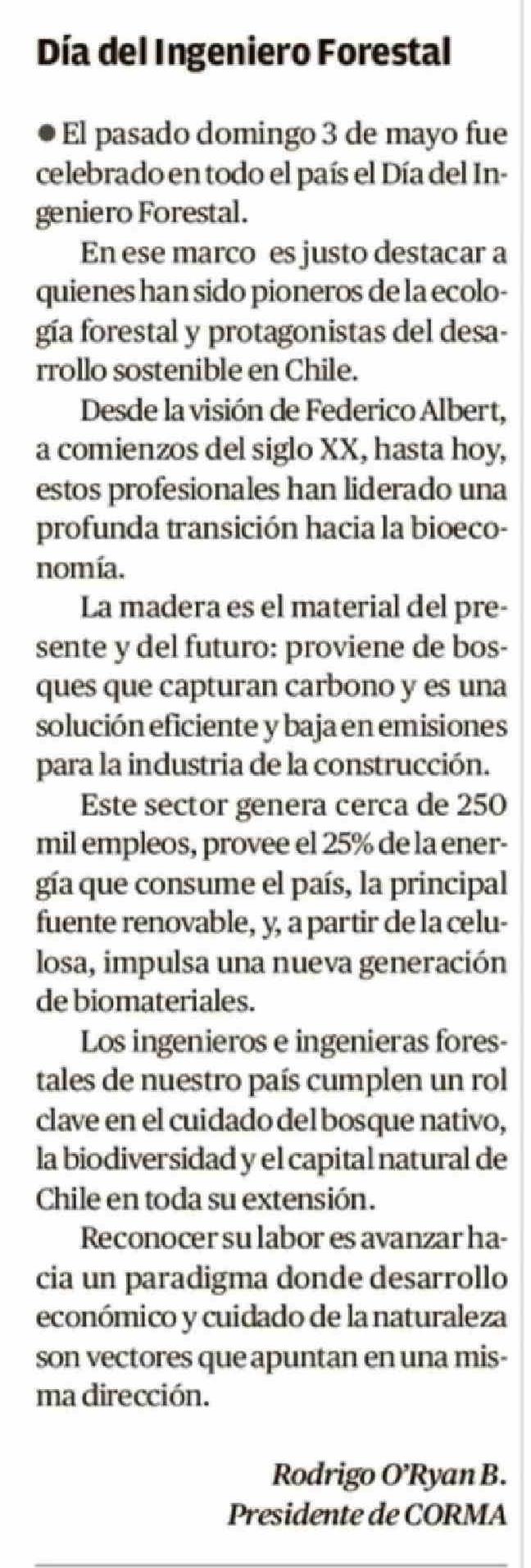 Día del Ingeniero Forestal

• El pasado domingo 3 de mayo fue celebrado en todo el país el Día del Ingeniero Forestal.

En ese marco es justo destacar a quienes han sido pioneros de la ecología forestal y protagonistas del desarrollo sostenible en Chile.

Desde la visión de Federico Albert, a comienzos del siglo XX, hasta hoy, estos profesionales han liderado una profunda transición hacia la bioeconomía.

La madera es el material del presente y del futuro: proviene de bosques que capturan carbono y es una solución eficiente y baja en emisiones para la industria de la construcción.

Este sector genera cerca de 250 mil empleos, provee el 25% de la energía que consume el país, la principal fuente renovable, y, a partir de la celulosa, impulsa una nueva generación de biomateriales.

Los ingenieros e ingenieras forestales de nuestro país cumplen un rol clave en el cuidado del bosque nativo, la biodiversidad y el capital natural de Chile en toda su extensión.

Reconocer su labor es avanzar hacia un paradigma donde desarrollo económico y cuidado de la naturaleza son vectores que apuntan en una misma dirección.

Rodrigo O'Ryan B.
Presidente de CORMA